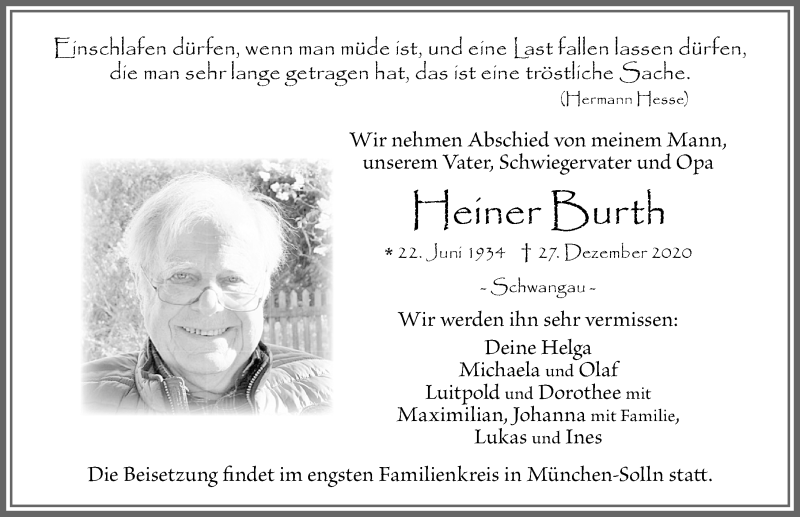 Einschlafen dürfen, wenn man müde ist, und eine Last fallen lassen dürfen, die man sehr lange getragen hat, das ist eine tröstliche Sache.
(Hermann Hesse)

Wir nehmen Abschied von meinem Mann, unserem Vater, Schwiegervater und Opa

Heiner Burth

* 22. Juni 1934 † 27. Dezember 2020

~ Schwangau ~

Wir werden ihn sehr vermissen:

Deine Helga
Michaela und Olaf
Luitpold und Dorothee mit
Maximilian, Johanna mit Familie,
Lukas und Ines

Die Beisetzung findet im engsten Familienkreis in München-Solln statt.